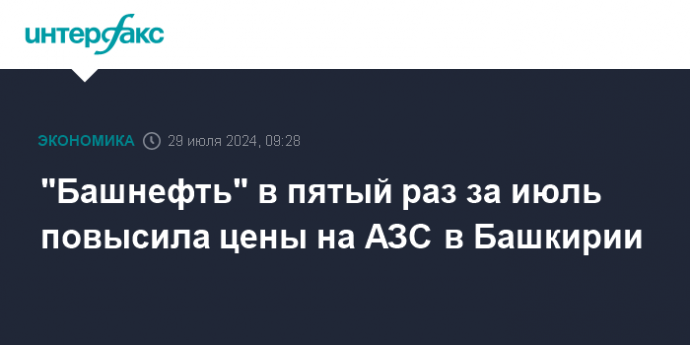 интерфакс

ЭКОНОМИКА 29 июля 2024, 09:28

"Башнефть" в пятый раз за июль повысила цены на АЗС в Башкирии